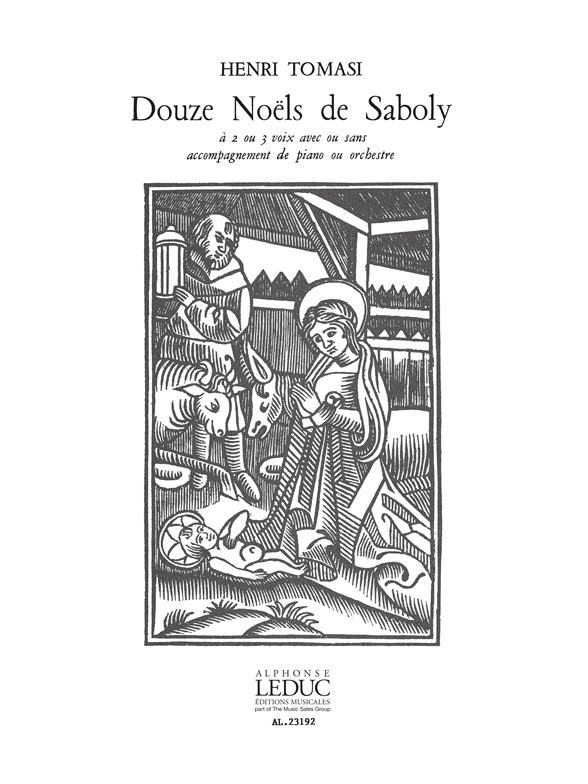 HENRI TOMASI

Douze Noëls de Saboly

à 2 ou 3 voix avec ou sans accompagnement de piano ou orchestre

ALPHONSE
LEDUC
ÉDITIONS MUSICALES
part of The Music Sales Group

AL. 23192